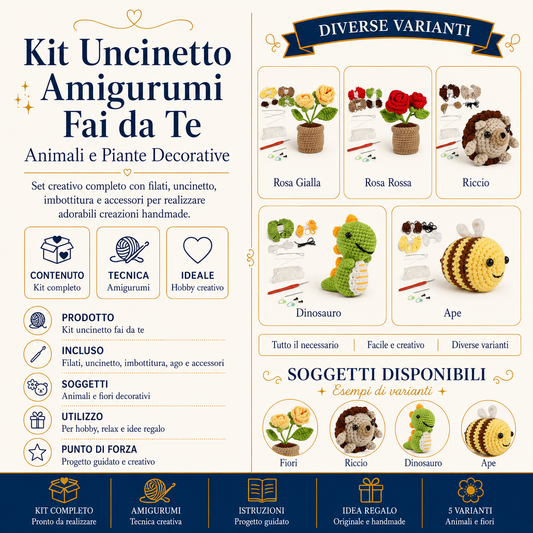 Kit Uncinetto Amigurumi Fai da Te

Animali e Piante Decorative

Set creativo completo con filati, uncinetto, imbottitura e accessori per realizzare adorabili creazioni handmade.

CONTENUTO
Kit completo

TECNICA
Amigurumi

IDEALE
Hobby creativo

PRODOTTO
Kit uncinetto fai da te

INCLUSO
Filati, uncinetto, imbottitura, ago e accessori

SOGGETTI
Animali e fiori decorativi

UTILIZZO
Per hobby, relax e idee regalo

PUNTO DI FORZA
Progetto guidato e creativo

DIVERSE VARIANTI

Rosa Gialla

Rosa Rossa

Riccio

Dinosauro

Ape

Tutto il necessario | Facile e creativo | Diverse varianti

SOGGETTI DISPONIBILI

Esempi di varianti

Fiori

Riccio

Dinosauro

Ape

KIT COMPLETO
Pronto da realizzare

AMIGURUMI
Tecnica creativa

ISTRUZIONI
Progetto guidato

IDEA REGALO
Originale e handmade

5 VARIANTI
Animali e fiori